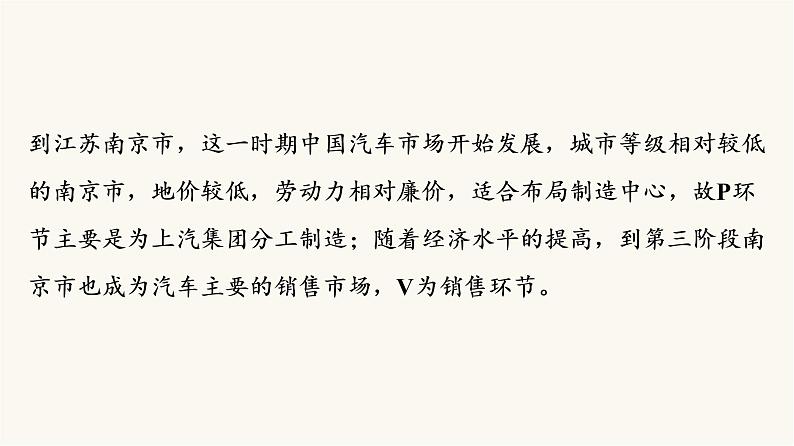 到江苏南京市，这一时期中国汽车市场开始发展，城市等级相对较低的南京市，地价较低，劳动力相对廉价，适合布局制造中心，故P环节主要是为上汽集团分工制造；随着经济水平的提高，到第三阶段南京市也成为汽车主要的销售市场，V为销售环节。